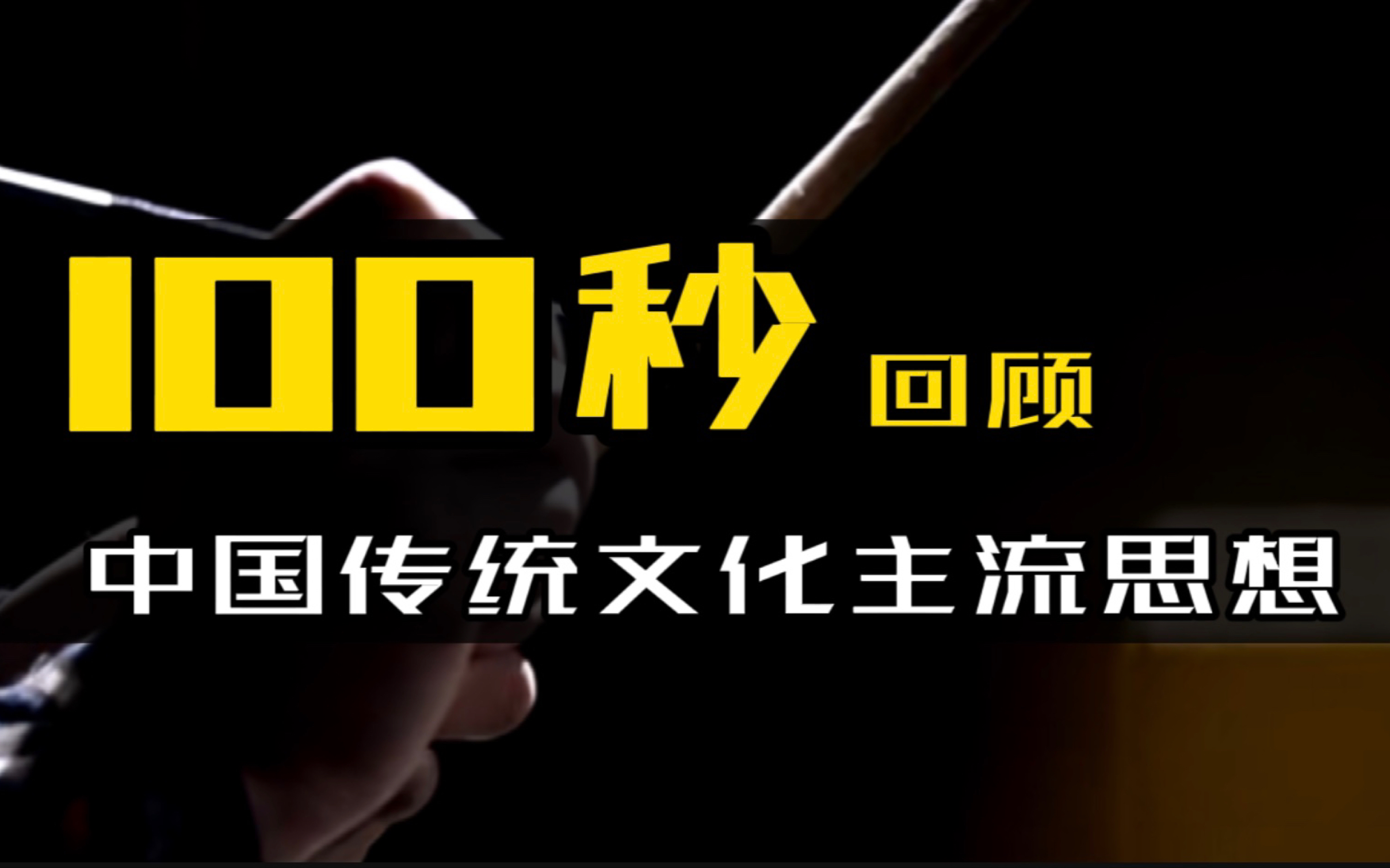 100秒 回顾

中国传统文化主流思想